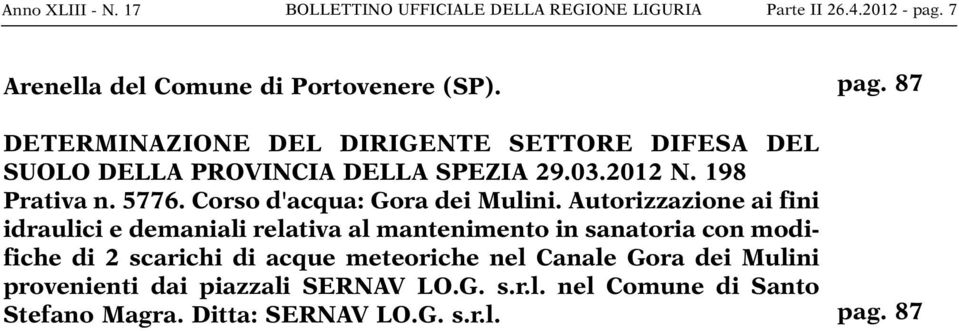 Anno XLIII - N. 17 BOLLETTINO UFFICIALE DELLA REGIONE LIGURIA Parte II 26.4.2012 - pag. 7

Arenella del Comune di Portovenere (SP). pag. 87

DETERMINAZIONE DEL DIRIGENTE SETTORE DIFESA DEL SUOLO DELLA PROVINCIA DELLA SPEZIA 29.03.2012 N. 198
Prativa n. 5776. Corso d'acqua: Gora dei Mulini. Autorizzazione ai fini idraulici e demaniali relativa al mantenimento in sanatoria con modifiche di 2 scarichi di acque meteoriche nel Canale Gora dei Mulini provenienti dai piazzali SERNAV LO.G. s.r.l. nel Comune di Santo Stefano Magra. Ditta: SERNAV LO.G. s.r.l. pag. 87